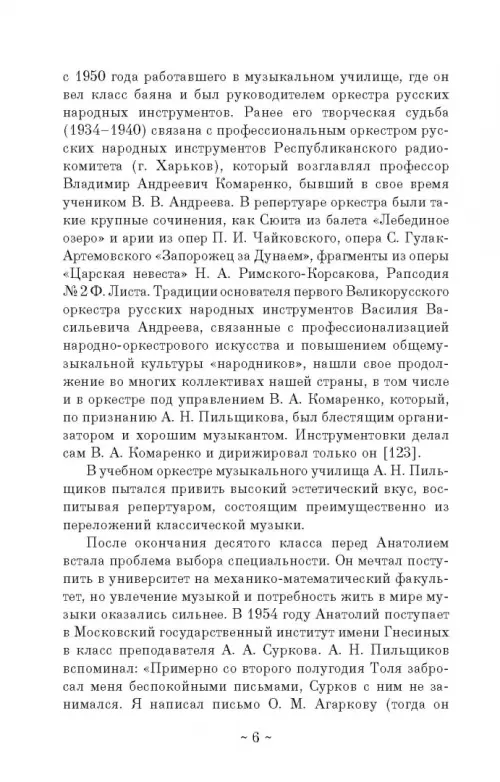 с 1950 года работавшего в музыкальном училище, где он вел класс баяна и был руководителем оркестра русских народных инструментов. Ранее его творческая судьба (1934–1940) связана с профессиональным оркестром русских народных инструментов Республиканского радиокомитета (г. Харьков), который возглавлял профессор Владимир Андреевич Комаренко, бывший в свое время учеником В. В. Андреева. В репертуаре оркестра были такие крупные сочинения, как Сюита из балета «Лебединое озеро» и арии из опер П. И. Чайковского, опера С. Гулак-Артемовского «Запорожец за Дунаем», фрагменты из оперы «Царская невеста» Н. А. Римского-Корсакова, Рапсодия № 2 Ф. Листа. Традиции основателя первого Великорусского оркестра русских народных инструментов Василия Васильевича Андреева, связанные с профессионализацией народно-оркестрового искусства и повышением общемузыкальной культуры «народников», нашли свое продолжение во многих коллективах нашей страны, в том числе и в оркестре под управлением В. А. Комаренко, который, по признанию А. Н. Пильщикова, был блестящим организатором и хорошим музыкантом. Инструментовки делал сам В. А. Комаренко и дирижировал только он [123].

В учебном оркестре музыкального училища А. Н. Пильщиков пытался привить высокий эстетический вкус, воспитывая репертуаром, состоящим преимущественно из переложений классической музыки.

После окончания десятого класса перед Анатолием встала проблема выбора специальности. Он мечтал поступить в университет на механико-математический факультет, но увлечение музыкой и потребность жить в мире музыки оказались сильнее. В 1954 году Анатолий поступает в Московский государственный институт имени Гнесиных в класс преподавателя А. А. Суркова. А. Н. Пильщиков вспоминал: «Примерно со второго полугодия Толя забросал меня беспокойными письмами, Сурков с ним не занимался. Я написал письмо О. М. Агаркову (тогда он

~ 6 ~